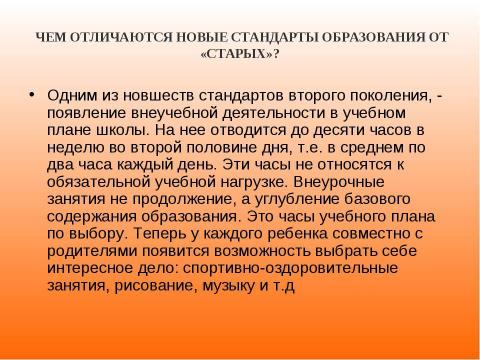 ЧЕМ ОТЛИЧАЮТСЯ НОВЫЕ СТАНДАРТЫ ОБРАЗОВАНИЯ ОТ «СТАРЫХ»?

• Одним из новшеств стандартов второго поколения, - появление внеучебной деятельности в учебном плане школы. На нее отводится до десяти часов в неделю во второй половине дня, т.е. в среднем по два часа каждый день. Эти часы не относятся к обязательной учебной нагрузке. Внеурочные занятия не продолжение, а углубление базового содержания образования. Это часы учебного плана по выбору. Теперь у каждого ребенка совместно с родителями появится возможность выбрать себе интересное дело: спортивно-оздоровительные занятия, рисование, музыку и т.д